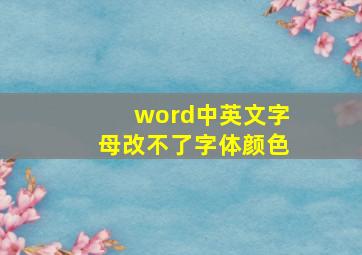 word中英文字母改不了字体颜色